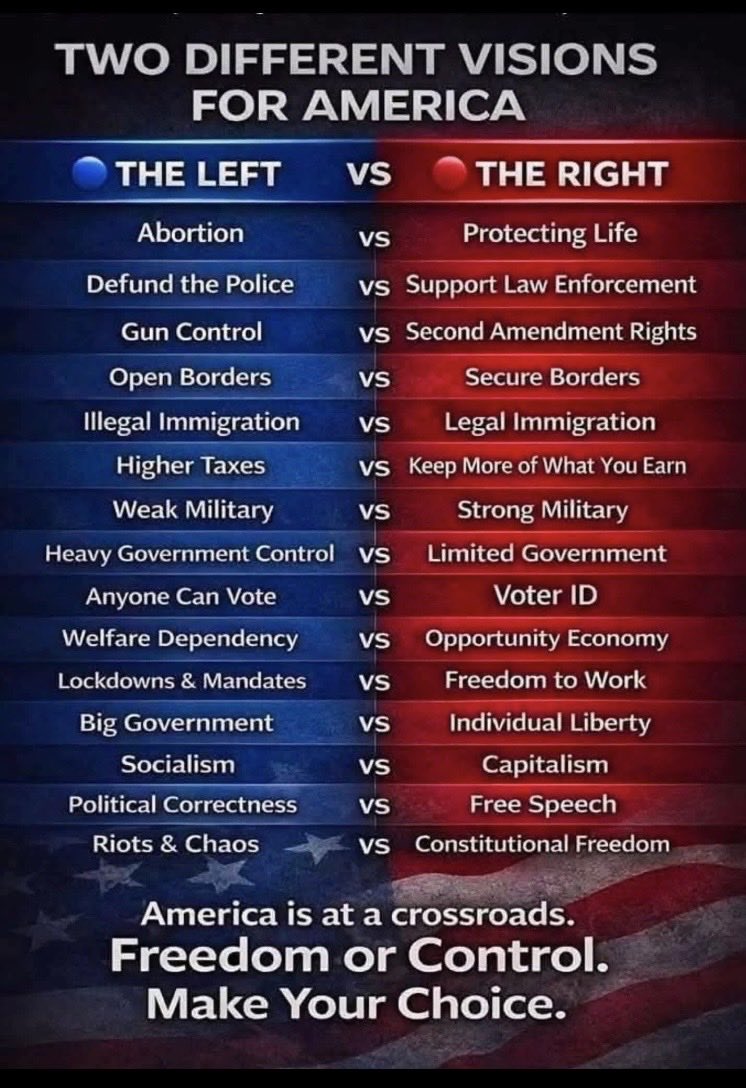 TWO DIFFERENT VISIONS FOR AMERICA

| THE LEFT | VS | THE RIGHT |
|---|---|---|
| Abortion | VS | Protecting Life |
| Defund the Police | VS | Support Law Enforcement |
| Gun Control | VS | Second Amendment Rights |
| Open Borders | VS | Secure Borders |
| Illegal Immigration | VS | Legal Immigration |
| Higher Taxes | VS | Keep More of What You Earn |
| Weak Military | VS | Strong Military |
| Heavy Government Control | VS | Limited Government |
| Anyone Can Vote | VS | Voter ID |
| Welfare Dependency | VS | Opportunity Economy |
| Lockdowns & Mandates | VS | Freedom to Work |
| Big Government | VS | Individual Liberty |
| Socialism | VS | Capitalism |
| Political Correctness | VS | Free Speech |
| Riots & Chaos | VS | Constitutional Freedom |

America is at a crossroads.
Freedom or Control.
Make Your Choice.